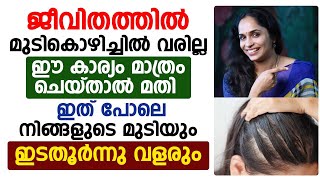 ജീവിതത്തിൽ
മുടികൊഴിച്ചിൽ വരില്ല
ഈ കാര്യം മാത്രം
ചെയ്താൽ മതി
ഇത് പോലെ
നിങ്ങളുടെ മുടിയും
ഇടതൂർന്നു വളരും